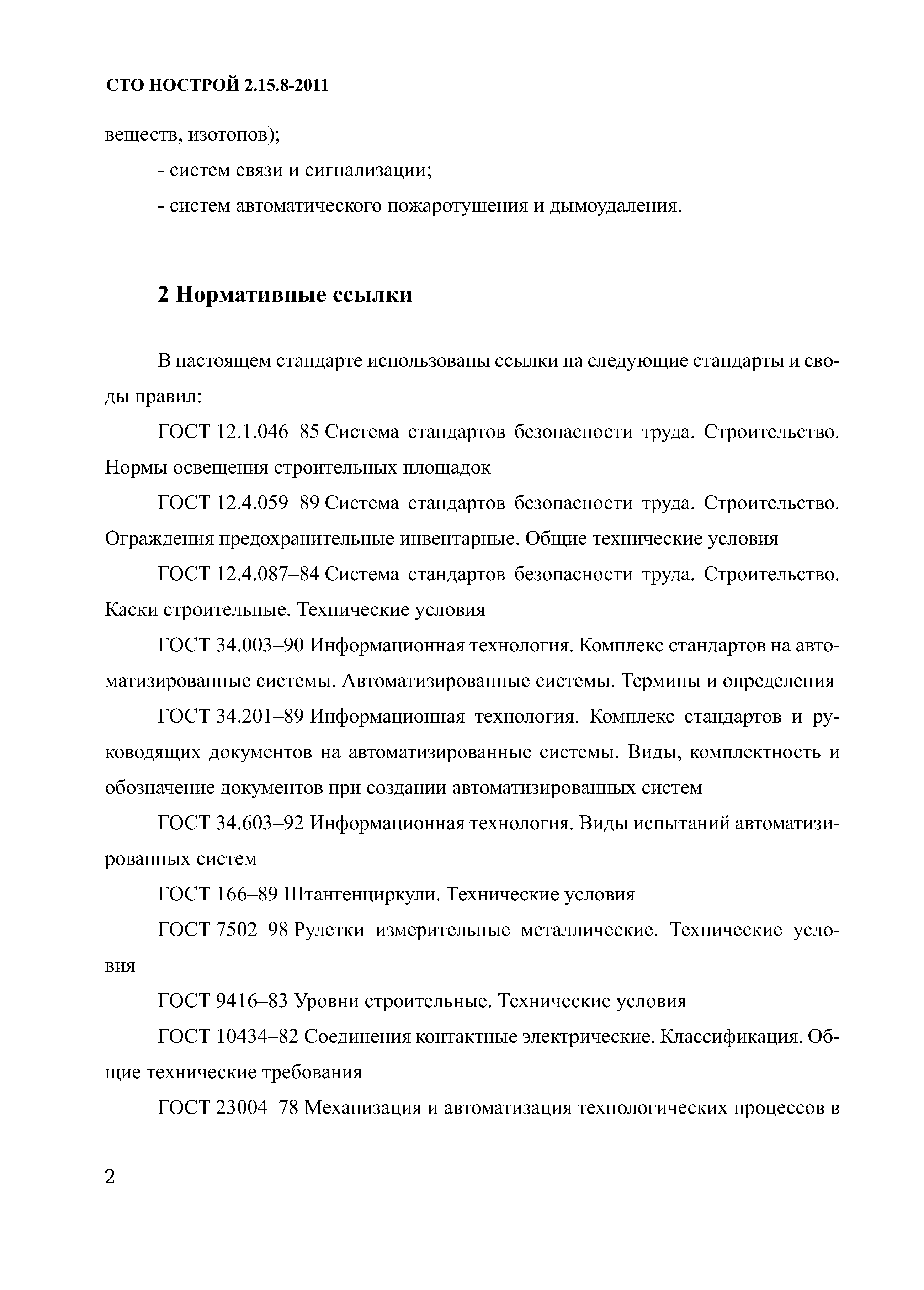 СТО НОСТРОЙ 2.15.8-2011

веществ, изотопов);

- систем связи и сигнализации;

- систем автоматического пожаротушения и дымоудаления.

2 Нормативные ссылки

В настоящем стандарте использованы ссылки на следующие стандарты и своды правил:

ГОСТ 12.1.046–85 Система стандартов безопасности труда. Строительство. Нормы освещения строительных площадок

ГОСТ 12.4.059–89 Система стандартов безопасности труда. Строительство. Ограждения предохранительные инвентарные. Общие технические условия

ГОСТ 12.4.087–84 Система стандартов безопасности труда. Строительство. Каски строительные. Технические условия

ГОСТ 34.003–90 Информационная технология. Комплекс стандартов на автоматизированные системы. Автоматизированные системы. Термины и определения

ГОСТ 34.201–89 Информационная технология. Комплекс стандартов и руководящих документов на автоматизированные системы. Виды, комплектность и обозначение документов при создании автоматизированных систем

ГОСТ 34.603–92 Информационная технология. Виды испытаний автоматизированных систем

ГОСТ 166–89 Штангенциркули. Технические условия

ГОСТ 7502–98 Рулетки измерительные металлические. Технические условия

ГОСТ 9416–83 Уровни строительные. Технические условия

ГОСТ 10434–82 Соединения контактные электрические. Классификация. Общие технические требования

ГОСТ 23004–78 Механизация и автоматизация технологических процессов в

2